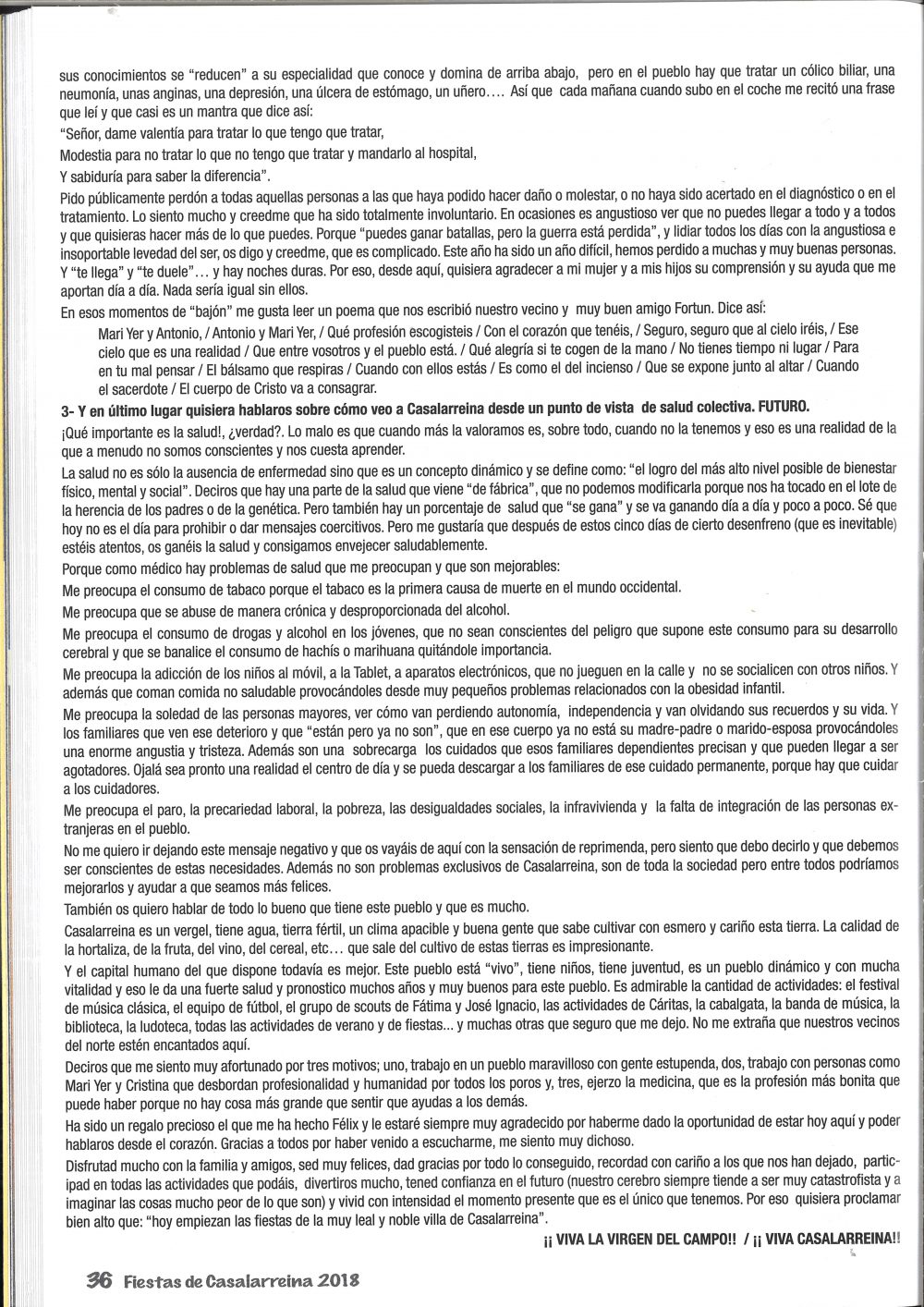 sus conocimientos se "reducen" a su especialidad que conoce y domina de arriba abajo, pero en el pueblo hay que tratar un cólico biliar, una neumonía, unas anginas, una depresión, una úlcera de estómago, un uñero…. Así que cada mañana cuando subo en el coche me recitó una frase que leí y que casi es un mantra que dice así:

"Señor, dame valentía para tratar lo que tengo que tratar,

Modestia para no tratar lo que no tengo que tratar y mandarlo al hospital,

Y sabiduría para saber la diferencia".

Pido públicamente perdón a todas aquellas personas a las que haya podido hacer daño o molestar, o no haya sido acertado en el diagnóstico o en el tratamiento. Lo siento mucho y creedme que ha sido totalmente involuntario. En ocasiones es angustioso ver que no puedes llegar a todo y a todos y que quisieras hacer más de lo que puedes. Porque "puedes ganar batallas, pero la guerra está perdida", y lidiar todos los días con la angustiosa e insoportable levedad del ser, os digo y creedme, que es complicado. Este año ha sido un año difícil, hemos perdido a muchas y muy buenas personas. Y "te llega" y "te duele"… y hay noches duras. Por eso, desde aquí, quisiera agradecer a mi mujer y a mis hijos su comprensión y su ayuda que me aportan día a día. Nada sería igual sin ellos.

En esos momentos de "bajón" me gusta leer un poema que nos escribió nuestro vecino y muy buen amigo Fortun. Dice así:

Mari Yer y Antonio, / Antonio y Mari Yer, / Qué profesión escogisteis / Con el corazón que tenéis, / Seguro, seguro que al cielo iréis, / Ese cielo que es una realidad / Que entre vosotros y el pueblo está. / Qué alegría si te cogen de la mano / No tienes tiempo ni lugar / Para en tu mal pensar / El bálsamo que respiras / Cuando con ellos estás / Es como el del incienso / Que se expone junto al altar / Cuando el sacerdote / El cuerpo de Cristo va a consagrar.

3- Y en último lugar quisiera hablaros sobre cómo veo a Casalarreina desde un punto de vista de salud colectiva. FUTURO.

¡Qué importante es la salud!, ¿verdad?. Lo malo es que cuando más la valoramos es, sobre todo, cuando no la tenemos y eso es una realidad de la que a menudo no somos conscientes y nos cuesta aprender.

La salud no es sólo la ausencia de enfermedad sino que es un concepto dinámico y se define como: "el logro del más alto nivel posible de bienestar físico, mental y social". Deciros que hay una parte de la salud que viene "de fábrica", que no podemos modificarla porque nos ha tocado en el lote de la herencia de los padres o de la genética. Pero también hay un porcentaje de salud que "se gana" y se va ganando día a día y poco a poco. Sé que hoy no es el día para prohibir o dar mensajes coercitivos. Pero me gustaría que después de estos cinco días de cierto desenfreno (que es inevitable) estéis atentos, os ganéis la salud y consigamos envejecer saludablemente.

Porque como médico hay problemas de salud que me preocupan y que son mejorables:

Me preocupa el consumo de tabaco porque el tabaco es la primera causa de muerte en el mundo occidental.

Me preocupa que se abuse de manera crónica y desproporcionada del alcohol.

Me preocupa el consumo de drogas y alcohol en los jóvenes, que no sean conscientes del peligro que supone este consumo para su desarrollo cerebral y que se banalice el consumo de hachís o marihuana quitándole importancia.

Me preocupa la adicción de los niños al móvil, a la Tablet, a aparatos electrónicos, que no jueguen en la calle y no se socialicen con otros niños. Y además que coman comida no saludable provocándoles desde muy pequeños problemas relacionados con la obesidad infantil.

Me preocupa la soledad de las personas mayores, ver cómo van perdiendo autonomía, independencia y van olvidando sus recuerdos y su vida. Y los familiares que ven ese deterioro y que "están pero ya no son", que en ese cuerpo ya no está su madre-padre o marido-esposa provocándoles una enorme angustia y tristeza. Además son una sobrecarga los cuidados que esos familiares dependientes precisan y que pueden llegar a ser agotadores. Ojalá sea pronto una realidad el centro de día y se pueda descargar a los familiares de ese cuidado permanente, porque hay que cuidar a los cuidadores.

Me preocupa el paro, la precariedad laboral, la pobreza, las desigualdades sociales, la infravivienda y la falta de integración de las personas extranjeras en el pueblo.

No me quiero ir dejando este mensaje negativo y que os vayáis de aquí con la sensación de reprimenda, pero siento que debo decirlo y que debemos ser conscientes de estas necesidades. Además no son problemas exclusivos de Casalarreina, son de toda la sociedad pero entre todos podríamos mejorarlos y ayudar a que seamos más felices.

También os quiero hablar de todo lo bueno que tiene este pueblo y que es mucho.

Casalarreina es un vergel, tiene agua, tierra fértil, un clima apacible y buena gente que sabe cultivar con esmero y cariño esta tierra. La calidad de la hortaliza, de la fruta, del vino, del cereal, etc… que sale del cultivo de estas tierras es impresionante.

Y el capital humano del que dispone todavía es mejor. Este pueblo está "vivo", tiene niños, tiene juventud, es un pueblo dinámico y con mucha vitalidad y eso le da una fuerte salud y pronostico muchos años y muy buenos para este pueblo. Es admirable la cantidad de actividades: el festival de música clásica, el equipo de fútbol, el grupo de scouts de Fátima y José Ignacio, las actividades de Cáritas, la cabalgata, la banda de música, la biblioteca, la ludoteca, todas las actividades de verano y de fiestas… y muchas otras que seguro que me dejo. No me extraña que nuestros vecinos del norte estén encantados aquí.

Deciros que me siento muy afortunado por tres motivos; uno, trabajo en un pueblo maravilloso con gente estupenda, dos, trabajo con personas como Mari Yer y Cristina que desbordan profesionalidad y humanidad por todos los poros y, tres, ejerzo la medicina, que es la profesión más bonita que puede haber porque no hay cosa más grande que sentir que ayudas a los demás.

Ha sido un regalo precioso el que me ha hecho Félix y le estaré siempre muy agradecido por haberme dado la oportunidad de estar hoy aquí y poder hablaros desde el corazón. Gracias a todos por haber venido a escucharme, me siento muy dichoso.

Disfrutad mucho con la familia y amigos, sed muy felices, dad gracias por todo lo conseguido, recordad con cariño a los que nos han dejado, participad en todas las actividades que podáis, divertiros mucho, tened confianza en el futuro (nuestro cerebro siempre tiende a ser muy catastrofista y a imaginar las cosas mucho peor de lo que son) y vivid con intensidad el momento presente que es el único que tenemos. Por eso quisiera proclamar bien alto que: "hoy empiezan las fiestas de la muy leal y noble villa de Casalarreina".

¡¡ VIVA LA VIRGEN DEL CAMPO!! / ¡¡ VIVA CASALARREINA!!

36 Fiestas de Casalarreina 2018